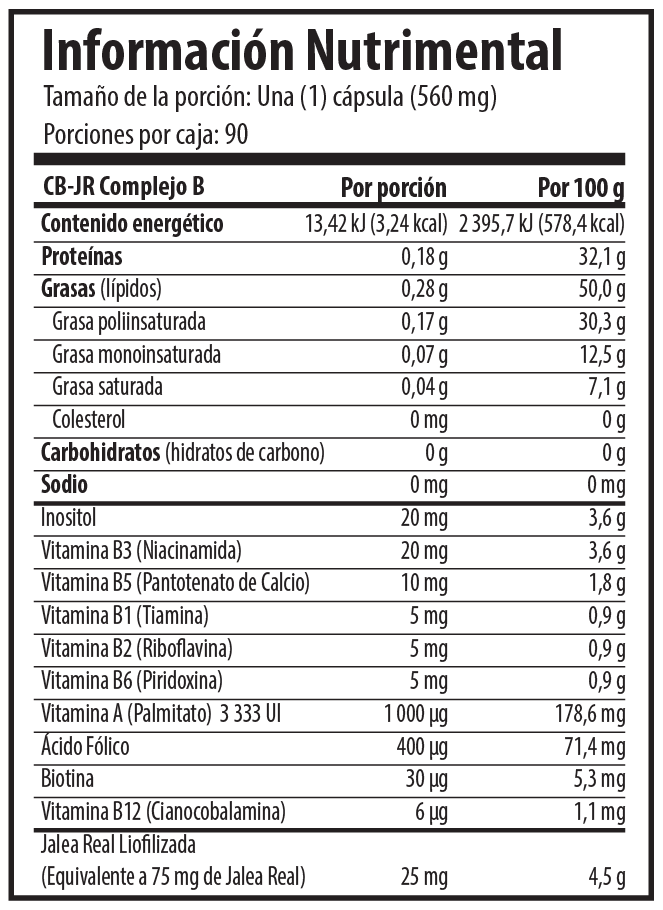 Información Nutrimental
Tamaño de la porción: Una (1) cápsula (560 mg)
Porciones por caja: 90

| CB-JR Complejo B | Por porción | Por 100 g |
|---|---|---|
| Contenido energético | 13,42 kJ (3,24 kcal) | 2 395,7 kJ (578,4 kcal) |
| Proteínas | 0,18 g | 32,1 g |
| Grasas (lípidos) | 0,28 g | 50,0 g |
| Grasa poliinsaturada | 0,17 g | 30,3 g |
| Grasa monoinsaturada | 0,07 g | 12,5 g |
| Grasa saturada | 0,04 g | 7,1 g |
| Colesterol | 0 mg | 0 g |
| Carbohidratos (hidratos de carbono) | 0 g | 0 g |
| Sodio | 0 mg | 0 mg |
| Inositol | 20 mg | 3,6 g |
| Vitamina B3 (Niacinamida) | 20 mg | 3,6 g |
| Vitamina B5 (Pantotenato de Calcio) | 10 mg | 1,8 g |
| Vitamina B1 (Tiamina) | 5 mg | 0,9 g |
| Vitamina B2 (Riboflavina) | 5 mg | 0,9 g |
| Vitamina B6 (Piridoxina) | 5 mg | 0,9 g |
| Vitamina A (Palmitato) 3 333 UI | 1 000 µg | 178,6 mg |
| Ácido Fólico | 400 µg | 71,4 mg |
| Biotina | 30 µg | 5,3 mg |
| Vitamina B12 (Cianocobalamina) | 6 µg | 1,1 mg |
| Jalea Real Liofilizada (Equivalente a 75 mg de Jalea Real) | 25 mg | 4,5 g |